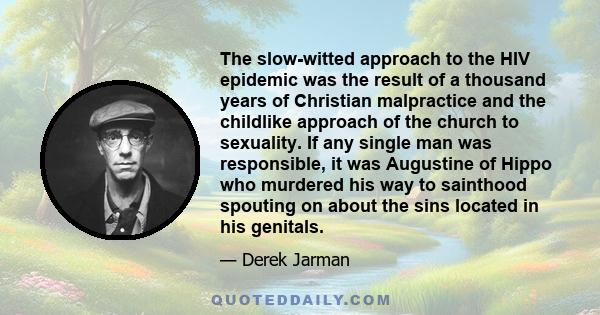 The slow-witted approach to the HIV epidemic was the result of a thousand years of Christian malpractice and the childlike approach of the church to sexuality. If any single man was responsible, it was Augustine of Hippo who murdered his way to sainthood spouting on about the sins located in his genitals.

— Derek Jarman

QUOTEDDAILY.COM